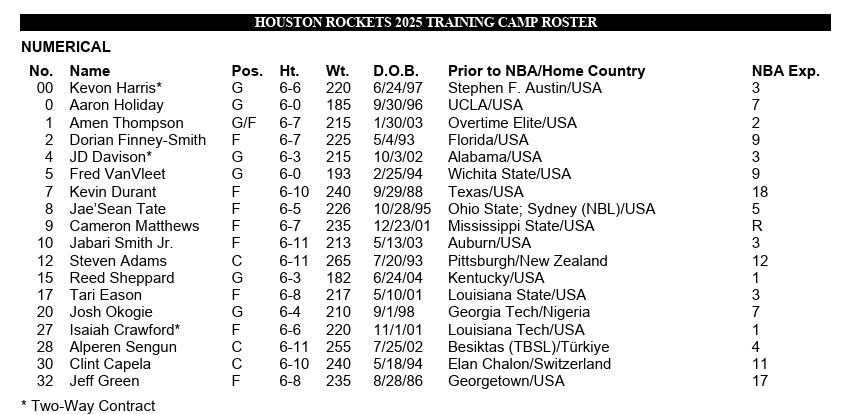 HOUSTON ROCKETS 2025 TRAINING CAMP ROSTER

NUMERICAL

| No. | Name | Pos. | Ht. | Wt. | D.O.B. | Prior to NBA/Home Country | NBA Exp. |
|---|---|---|---|---|---|---|---|
| 00 | Kevon Harris* | G | 6-6 | 220 | 6/24/97 | Stephen F. Austin/USA | 3 |
| 0 | Aaron Holiday | G | 6-0 | 185 | 9/30/96 | UCLA/USA | 7 |
| 1 | Amen Thompson | G/F | 6-7 | 215 | 1/30/03 | Overtime Elite/USA | 2 |
| 2 | Dorian Finney-Smith | F | 6-7 | 225 | 5/4/93 | Florida/USA | 9 |
| 4 | JD Davison* | G | 6-3 | 215 | 10/3/02 | Alabama/USA | 3 |
| 5 | Fred VanVleet | G | 6-0 | 193 | 2/25/94 | Wichita State/USA | 9 |
| 7 | Kevin Durant | F | 6-10 | 240 | 9/29/88 | Texas/USA | 18 |
| 8 | Jae'Sean Tate | F | 6-5 | 226 | 10/28/95 | Ohio State; Sydney (NBL)/USA | 5 |
| 9 | Cameron Matthews | F | 6-7 | 235 | 12/23/01 | Mississippi State/USA | R |
| 10 | Jabari Smith Jr. | F | 6-11 | 213 | 5/13/03 | Auburn/USA | 3 |
| 12 | Steven Adams | C | 6-11 | 265 | 7/20/93 | Pittsburgh/New Zealand | 12 |
| 15 | Reed Sheppard | G | 6-3 | 182 | 6/24/04 | Kentucky/USA | 1 |
| 17 | Tari Eason | F | 6-8 | 217 | 5/10/01 | Louisiana State/USA | 3 |
| 20 | Josh Okogie | G | 6-4 | 210 | 9/1/98 | Georgia Tech/Nigeria | 7 |
| 27 | Isaiah Crawford* | F | 6-6 | 220 | 11/1/01 | Louisiana Tech/USA | 1 |
| 28 | Alperen Sengun | C | 6-11 | 255 | 7/25/02 | Besiktas (TBSL)/Türkiye | 4 |
| 30 | Clint Capela | C | 6-10 | 240 | 5/18/94 | Elan Chalon/Switzerland | 11 |
| 32 | Jeff Green | F | 6-8 | 235 | 8/28/86 | Georgetown/USA | 17 |

* Two-Way Contract